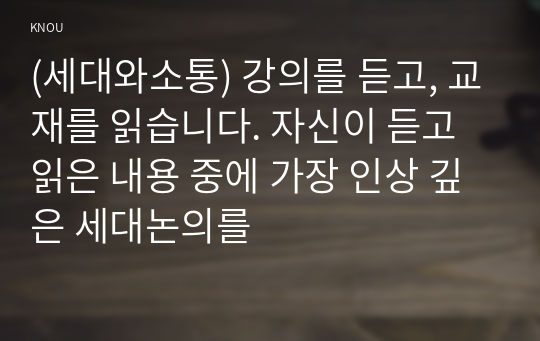 KNOU

(세대와소통) 강의를 듣고, 교재를 읽습니다. 자신이 듣고 읽은 내용 중에 가장 인상 깊은 세대논의를